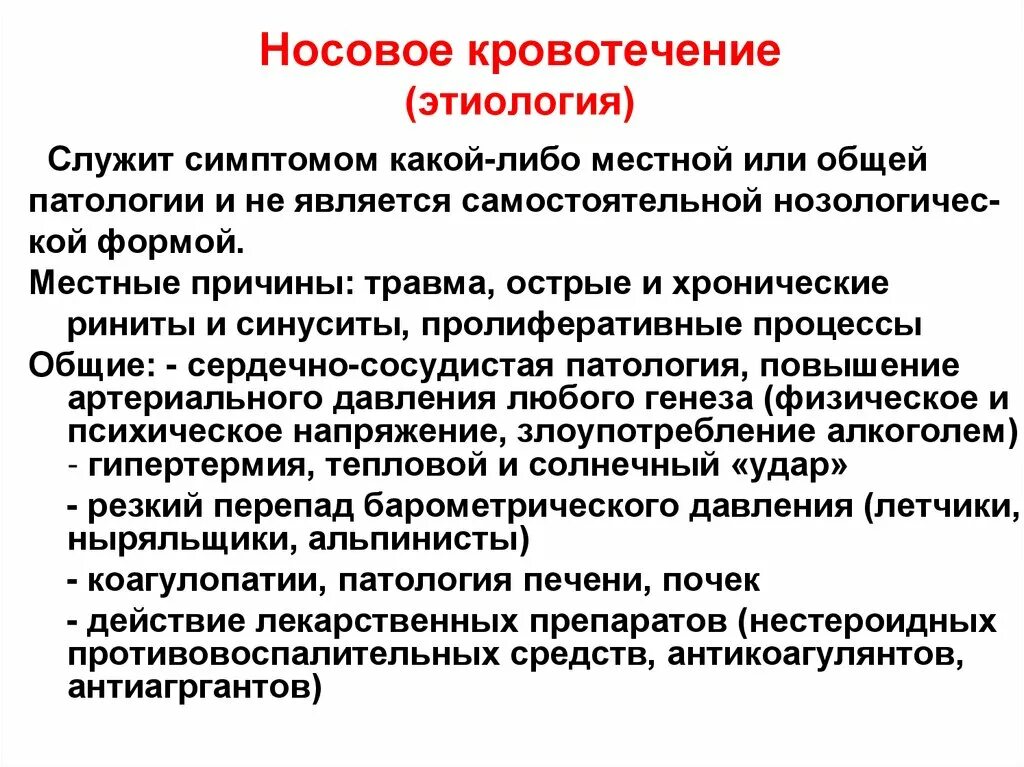 Носовое кровотечение
(этиология)

Служит симптомом какой-либо местной или общей патологии и не является самостоятельной нозологической формой.

Местные причины: травма, острые и хронические риниты и синуситы, пролиферативные процессы

Общие: - сердечно-сосудистая патология, повышение артериального давления любого генеза (физическое и психическое напряжение, злоупотребление алкоголем)
- гипертермия, тепловой и солнечный «удар»
- резкий перепад барометрического давления (летчики, ныряльщики, альпинисты)
- коагулопатии, патология печени, почек
- действие лекарственных препаратов (нестероидных противовоспалительных средств, антикоагулянтов, антиагргантов)